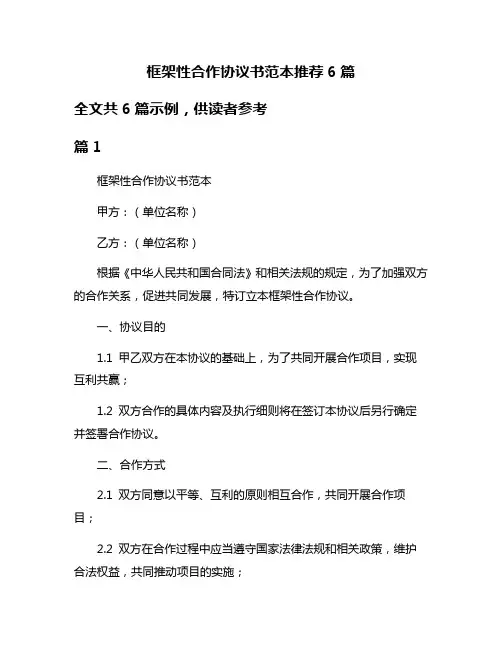 框架性合作协议书范本推荐 6 篇

全文共 6 篇示例，供读者参考

篇 1

框架性合作协议书范本

甲方：（单位名称）

乙方：（单位名称）

根据《中华人民共和国合同法》和相关法规的规定，为了加强双方的合作关系，促进共同发展，特订立本框架性合作协议。

一、协议目的

1.1 甲乙双方在本协议的基础上，为了共同开展合作项目，实现互利共赢；

1.2 双方合作的具体内容及执行细则将在签订本协议后另行确定并签署合作协议。

二、合作方式

2.1 双方同意以平等、互利的原则相互合作，共同开展合作项目；

2.2 双方在合作过程中应当遵守国家法律法规和相关政策，维护合法权益，共同推动项目的实施；